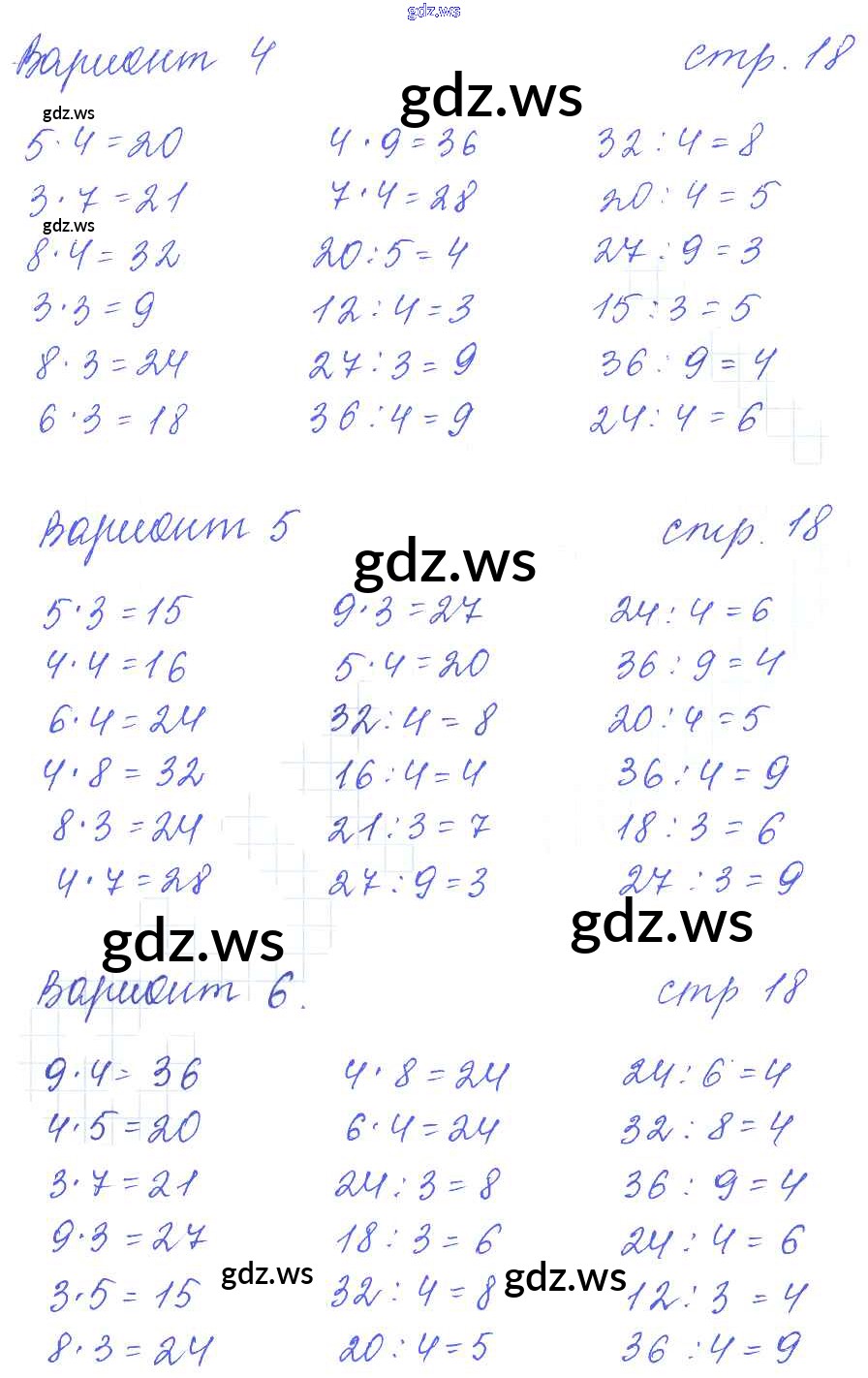 gdz.ws

Вариант 4 стр. 18

gdz.ws

gdz.ws

$5 \cdot 4 = 20$
$3 \cdot 7 = 21$

gdz.ws

$8 \cdot 4 = 32$
$3 \cdot 3 = 9$
$8 \cdot 3 = 24$
$6 \cdot 3 = 18$

$4 \cdot 9 = 36$
$7 \cdot 4 = 28$
$20 : 5 = 4$
$12 : 4 = 3$
$27 : 3 = 9$
$36 : 4 = 9$

$32 : 4 = 8$
$20 : 4 = 5$
$27 : 9 = 3$
$15 : 3 = 5$
$36 : 9 = 4$
$24 : 4 = 6$

Вариант 5 стр. 18

gdz.ws

$5 \cdot 3 = 15$
$4 \cdot 4 = 16$
$6 \cdot 4 = 24$
$4 \cdot 8 = 32$
$8 \cdot 3 = 24$
$4 \cdot 7 = 28$

$9 \cdot 3 = 27$
$5 \cdot 4 = 20$
$32 : 4 = 8$
$16 : 4 = 4$
$21 : 3 = 7$
$27 : 9 = 3$

$24 : 4 = 6$
$36 : 9 = 4$
$20 : 4 = 5$
$36 : 4 = 9$
$18 : 3 = 6$
$27 : 3 = 9$

gdz.ws

gdz.ws

Вариант 6. стр 18

$9 \cdot 4 = 36$
$4 \cdot 5 = 20$
$3 \cdot 7 = 21$
$9 \cdot 3 = 27$
$3 \cdot 5 = 15$
$8 \cdot 3 = 24$

$4 \cdot 8 = 24$
$6 \cdot 4 = 24$
$24 : 3 = 8$
$18 : 3 = 6$
$32 : 4 = 8$
$20 : 4 = 5$

$24 : 6 = 4$
$32 : 8 = 4$
$36 : 9 = 4$
$24 : 4 = 6$
$12 : 3 = 4$
$36 : 4 = 9$

gdz.ws

gdz.ws